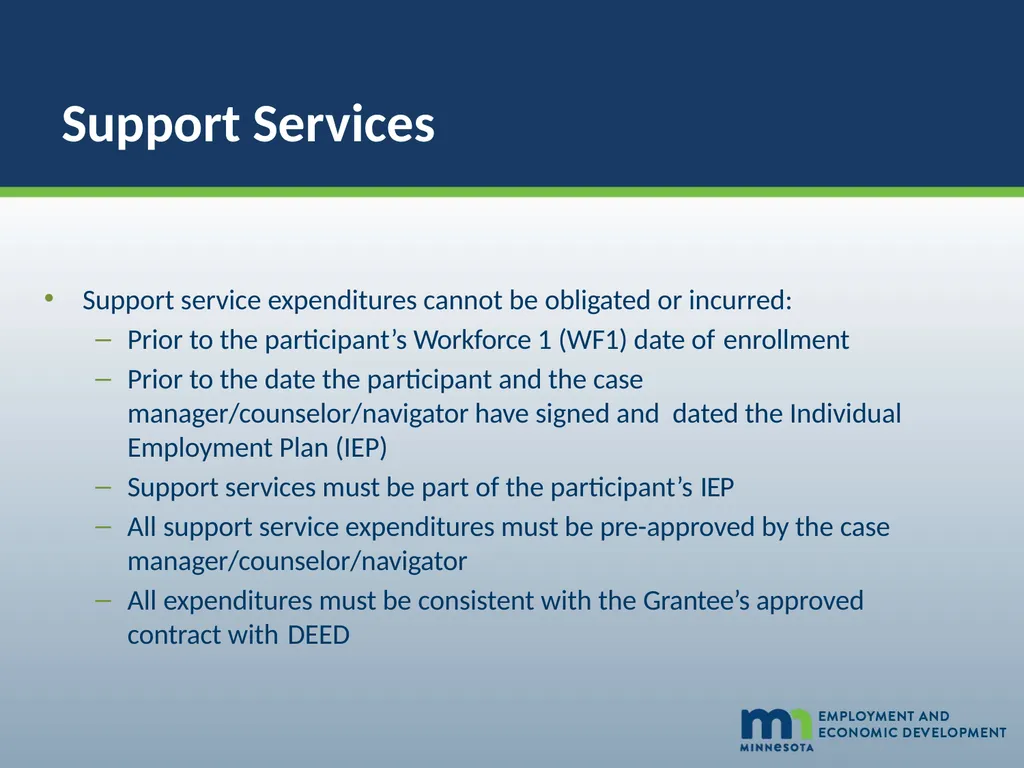 Support Services

• Support service expenditures cannot be obligated or incurred:
– Prior to the participant’s Workforce 1 (WF1) date of enrollment
– Prior to the date the participant and the case manager/counselor/navigator have signed and dated the Individual Employment Plan (IEP)
– Support services must be part of the participant’s IEP
– All support service expenditures must be pre-approved by the case manager/counselor/navigator
– All expenditures must be consistent with the Grantee’s approved contract with DEED

mn MINNESOTA EMPLOYMENT AND ECONOMIC DEVELOPMENT